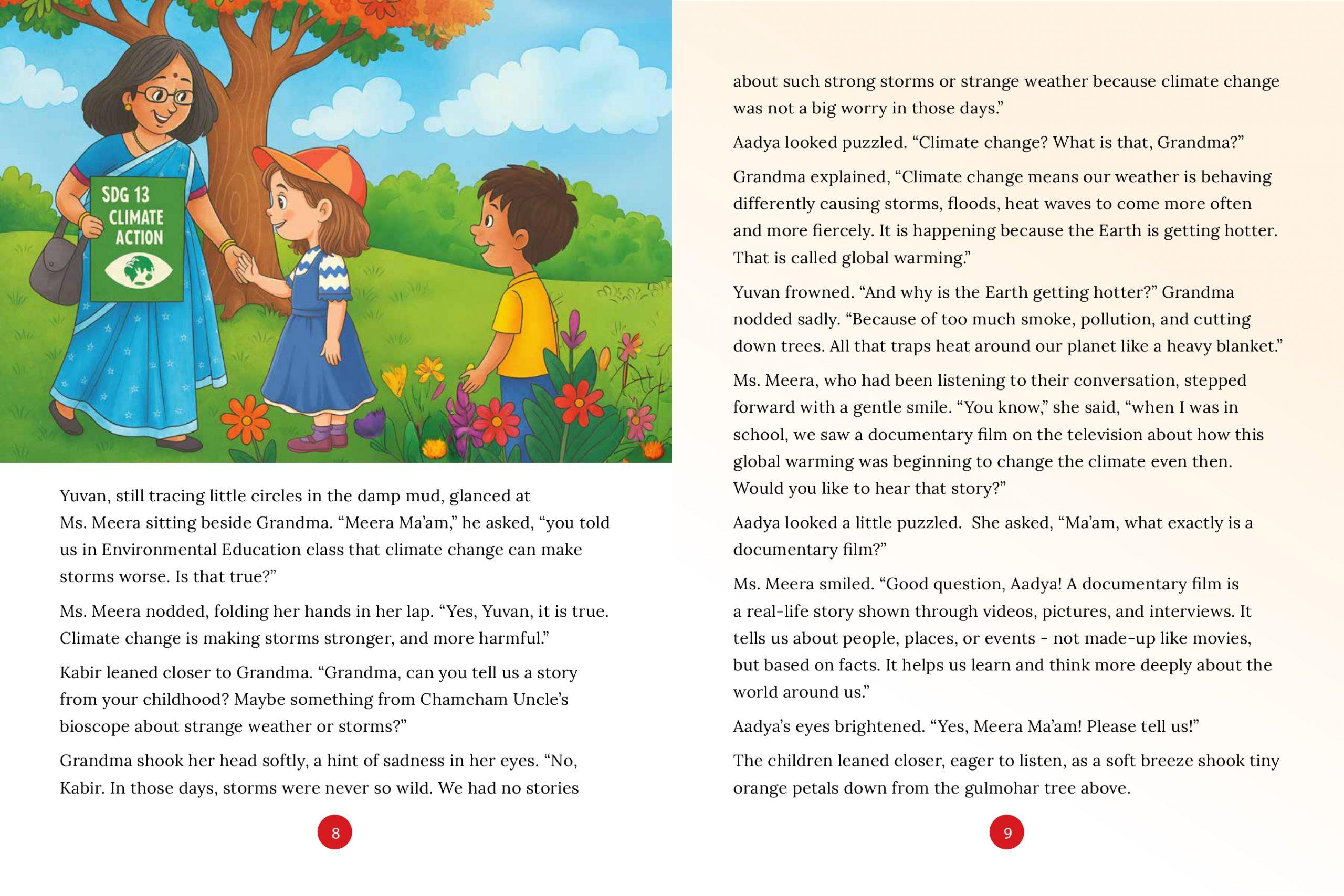 SDG 13
CLIMATE
ACTION

Yuvan, still tracing little circles in the damp mud, glanced at Ms. Meera sitting beside Grandma. “Meera Ma’am,” he asked, “you told us in Environmental Education class that climate change can make storms worse. Is that true?”

Ms. Meera nodded, folding her hands in her lap. “Yes, Yuvan, it is true. Climate change is making storms stronger, and more harmful.”

Kabir leaned closer to Grandma. “Grandma, can you tell us a story from your childhood? Maybe something from Chamcham Uncle’s bioscope about strange weather or storms?”

Grandma shook her head softly, a hint of sadness in her eyes. “No, Kabir. In those days, storms were never so wild. We had no stories

8

about such strong storms or strange weather because climate change was not a big worry in those days.”

Aadya looked puzzled. “Climate change? What is that, Grandma?”

Grandma explained, “Climate change means our weather is behaving differently causing storms, floods, heat waves to come more often and more fiercely. It is happening because the Earth is getting hotter. That is called global warming.”

Yuvan frowned. “And why is the Earth getting hotter?” Grandma nodded sadly. “Because of too much smoke, pollution, and cutting down trees. All that traps heat around our planet like a heavy blanket.”

Ms. Meera, who had been listening to their conversation, stepped forward with a gentle smile. “You know,” she said, “when I was in school, we saw a documentary film on the television about how this global warming was beginning to change the climate even then. Would you like to hear that story?”

Aadya looked a little puzzled. She asked, “Ma’am, what exactly is a documentary film?”

Ms. Meera smiled. “Good question, Aadya! A documentary film is a real-life story shown through videos, pictures, and interviews. It tells us about people, places, or events - not made-up like movies, but based on facts. It helps us learn and think more deeply about the world around us.”

Aadya’s eyes brightened. “Yes, Meera Ma’am! Please tell us!”

The children leaned closer, eager to listen, as a soft breeze shook tiny orange petals down from the gulmohar tree above.

9